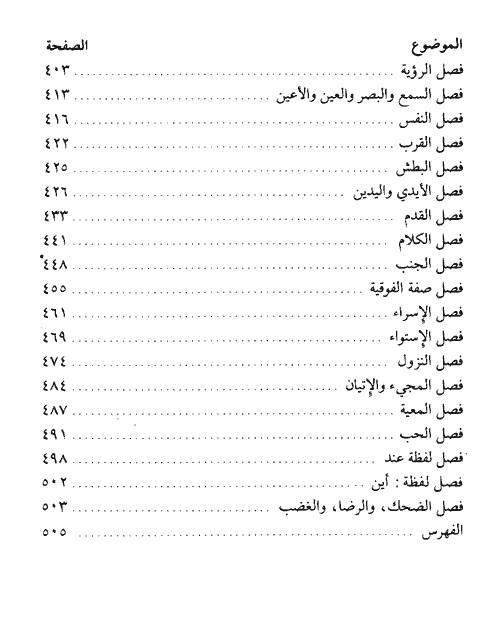 | الموضوع | الصفحة |
|---|---|
| فصل الرؤية | ٤٠٣ |
| فصل السمع والبصر والعين والأعين | ٤١٣ |
| فصل النفس | ٤١٦ |
| فصل القرب | ٤٢٢ |
| فصل البطش | ٤٢٥ |
| فصل الأيدي واليدين | ٤٢٦ |
| فصل القدم | ٤٣٣ |
| فصل الكلام | ٤٤١ |
| فصل الجنب | ٤٤٨ |
| فصل صفة الفوقية | ٤٥٥ |
| فصل الإسراء | ٤٦١ |
| فصل الإستواء | ٤٦٩ |
| فصل النزول | ٤٧٤ |
| فصل المجيء والإتيان | ٤٨٤ |
| فصل المعية | ٤٨٧ |
| فصل الحب | ٤٩١ |
| فصل لفظة عند | ٤٩٨ |
| فصل لفظة : أين | ٥٠٢ |
| فصل الضحك، والرضا، والغضب | ٥٠٣ |
| الفهرس | ٥٠٥ |